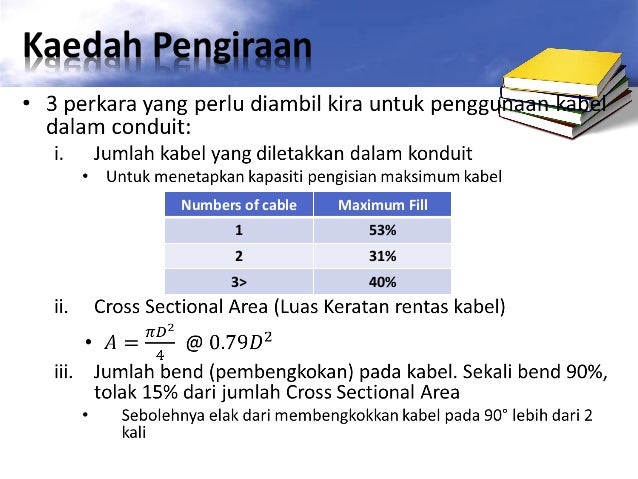 Kaedah Pengiraan

• 3 perkara yang perlu diambil kira untuk penggunaan kabel dalam conduit:

i. Jumlah kabel yang diletakkan dalam konduit

• Untuk menetapkan kapasiti pengisian maksimum kabel

| Numbers of cable | Maximum Fill |
|---|---|
| 1 | 53% |
| 2 | 31% |
| 3> | 40% |

ii. Cross Sectional Area (Luas Keratan rentas kabel)

• $A = \frac{\pi D^2}{4}$ @ $0.79D^2$

iii. Jumlah bend (pembengkokan) pada kabel. Sekali bend 90%, tolak 15% dari jumlah Cross Sectional Area

• Sebolehnya elak dari membengkokkan kabel pada 90° lebih dari 2 kali